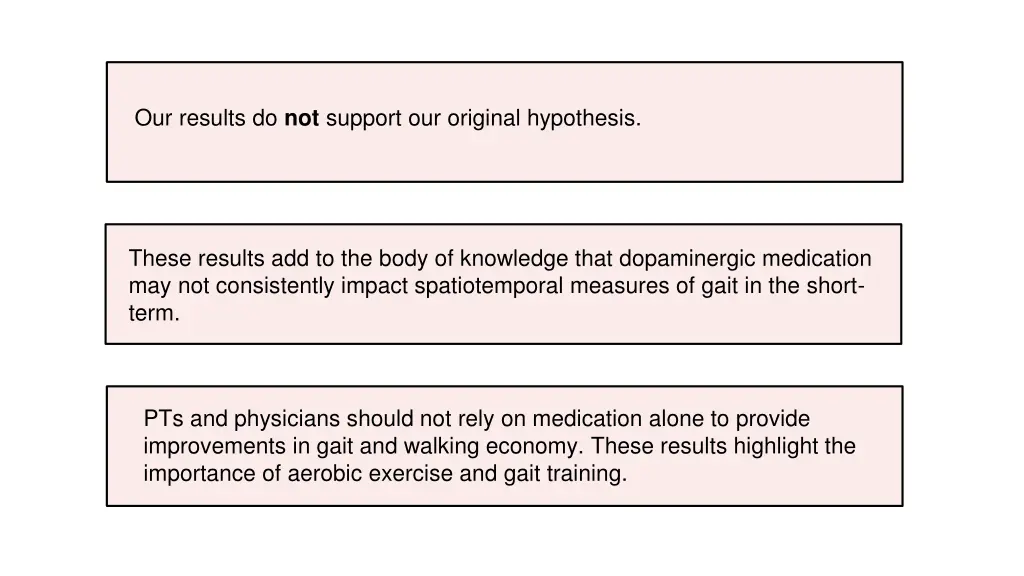 Our results do not support our original hypothesis.

These results add to the body of knowledge that dopaminergic medication may not consistently impact spatiotemporal measures of gait in the short-term.

PTs and physicians should not rely on medication alone to provide improvements in gait and walking economy. These results highlight the importance of aerobic exercise and gait training.